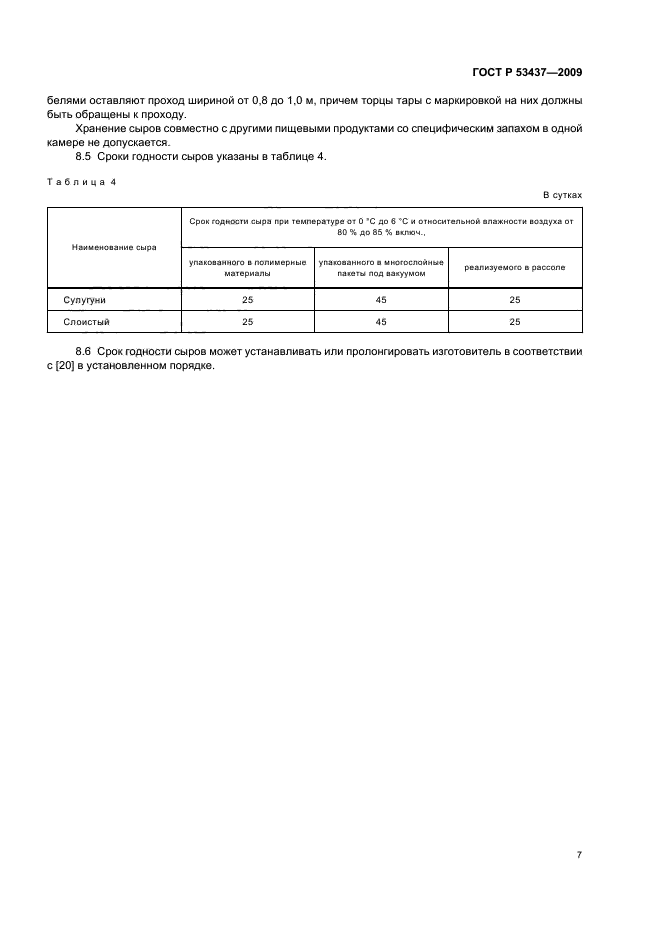 ГОСТ Р 53437—2009

белями оставляют проход шириной от 0,8 до 1,0 м, причем торцы тары с маркировкой на них должны быть обращены к проходу.

Хранение сыров совместно с другими пищевыми продуктами со специфическим запахом в одной камере не допускается.

8.5 Сроки годности сыров указаны в таблице 4.

Таблица 4

В сутках

| Наименование сыра | Срок годности сыра при температуре от 0 °С до 6 °С и относительной влажности воздуха от 80 % до 85 % включ., | | |
|---|---|---|---|
| | упакованного в полимерные материалы | упакованного в многослойные пакеты под вакуумом | реализуемого в рассоле |
| Сулугуни | 25 | 45 | 25 |
| Слоистый | 25 | 45 | 25 |

8.6 Срок годности сыров может устанавливать или пролонгировать изготовитель в соответствии с [20] в установленном порядке.

7